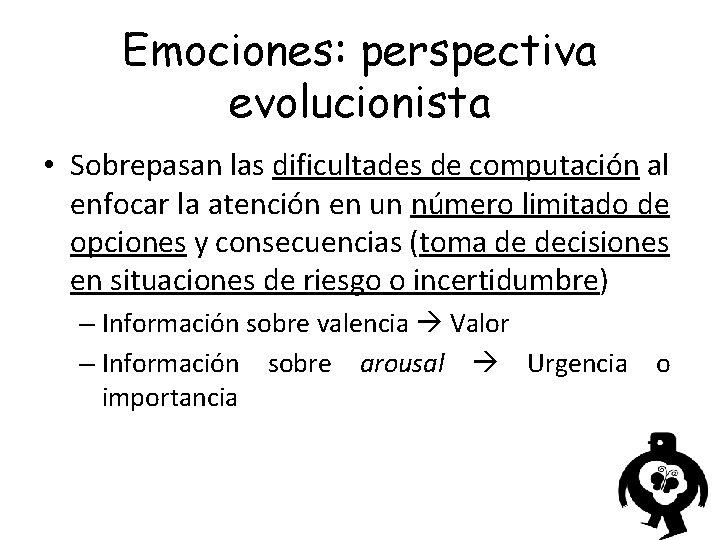 Emociones: perspectiva evolucionista

• Sobrepasan las dificultades de computación al enfocar la atención en un número limitado de opciones y consecuencias (toma de decisiones en situaciones de riesgo o incertidumbre)

– Información sobre valencia → Valor

– Información sobre arousal → Urgencia o importancia